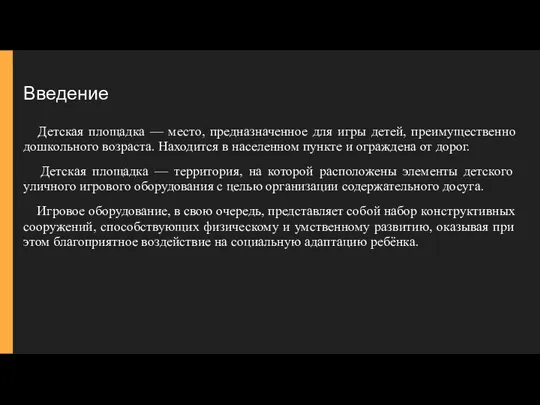 Введение

Детская площадка — место, предназначенное для игры детей, преимущественно дошкольного возраста. Находится в населенном пункте и ограждена от дорог.

Детская площадка — территория, на которой расположены элементы детского уличного игрового оборудования с целью организации содержательного досуга.

Игровое оборудование, в свою очередь, представляет собой набор конструктивных сооружений, способствующих физическому и умственному развитию, оказывая при этом благоприятное воздействие на социальную адаптацию ребёнка.